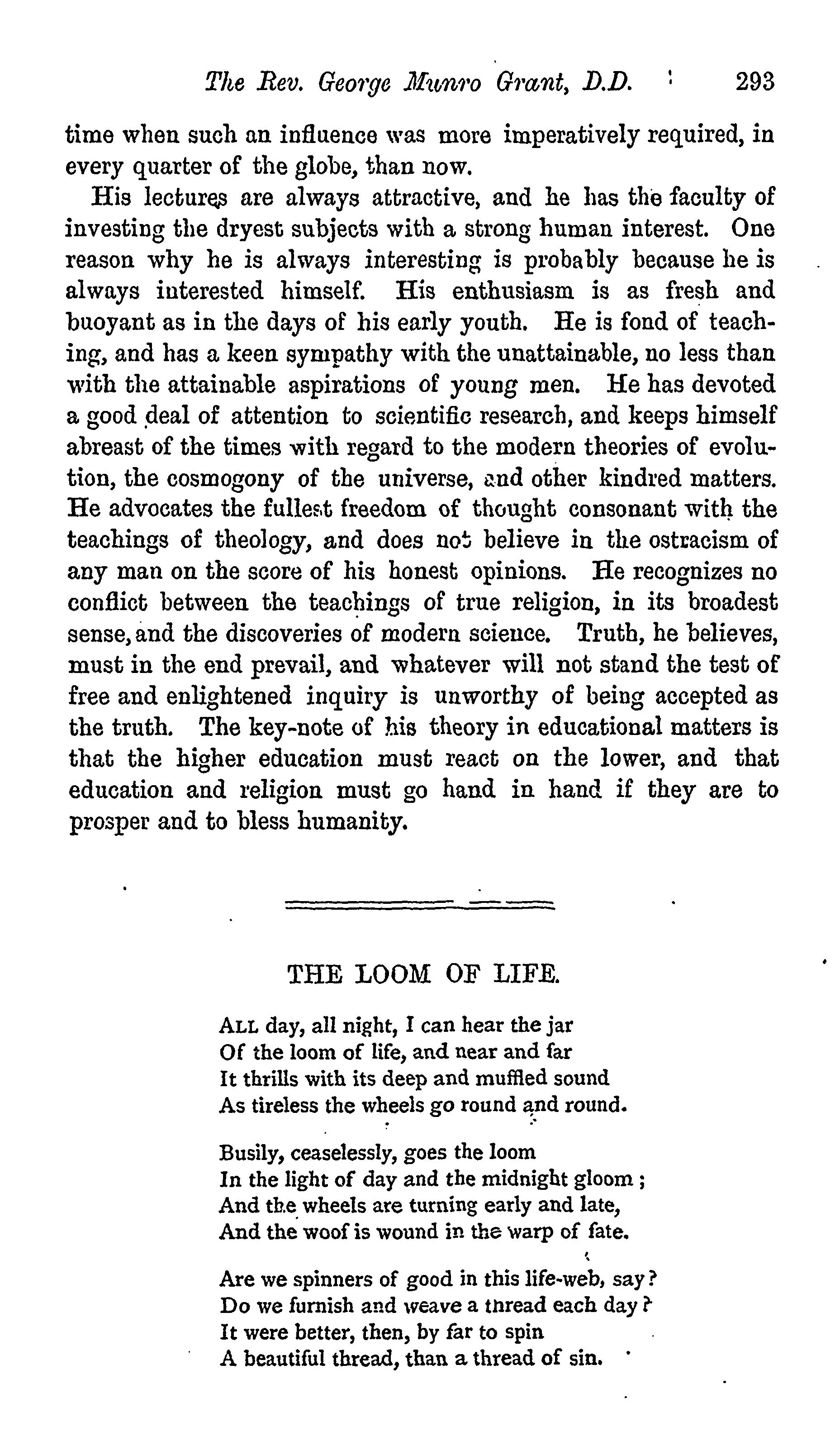 The Rev. George Munro Grant, D.D. 293

time when such an influence was more imperatively required, in every quarter of the globe, than now.

His lectures are always attractive, and he has the faculty of investing the dryest subjects with a strong human interest. One reason why he is always interesting is probably because he is always interested himself. His enthusiasm is as fresh and buoyant as in the days of his early youth. He is fond of teaching, and has a keen sympathy with the unattainable, no less than with the attainable aspirations of young men. He has devoted a good deal of attention to scientific research, and keeps himself abreast of the times with regard to the modern theories of evolution, the cosmogony of the universe, and other kindred matters. He advocates the fullest freedom of thought consonant with the teachings of theology, and does not believe in the ostracism of any man on the score of his honest opinions. He recognizes no conflict between the teachings of true religion, in its broadest sense, and the discoveries of modern science. Truth, he believes, must in the end prevail, and whatever will not stand the test of free and enlightened inquiry is unworthy of being accepted as the truth. The key-note of his theory in educational matters is that the higher education must react on the lower, and that education and religion must go hand in hand if they are to prosper and to bless humanity.

THE LOOM OF LIFE.

ALL day, all night, I can hear the jar
Of the loom of life, and near and far
It thrills with its deep and muffled sound
As tireless the wheels go round and round.

Busily, ceaselessly, goes the loom
In the light of day and the midnight gloom;
And the wheels are turning early and late,
And the woof is wound in the warp of fate.

Are we spinners of good in this life-web, say?
Do we furnish and weave a thread each day?
It were better, then, by far to spin
A beautiful thread, than a thread of sin.